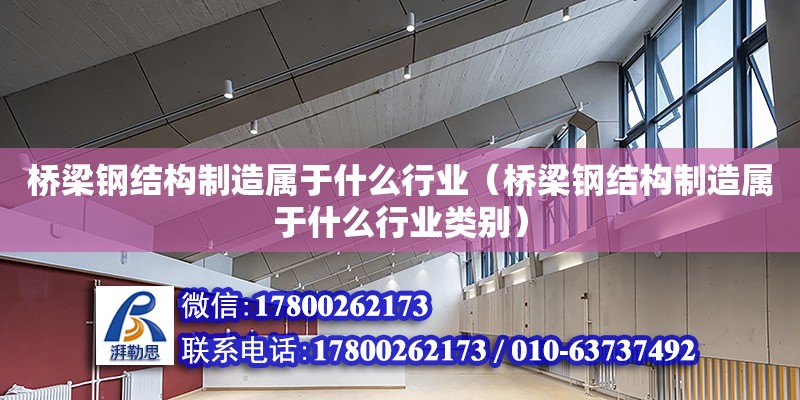 桥梁钢结构制造属于什么行业（桥梁钢结构制造属于什么行业类别）

湃勒思

微信:17800262173

联系电话:17800262173 / 010-63737492